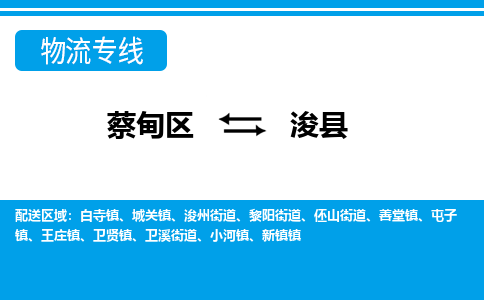 物流专线

蔡甸区 浚县

配送区域：白寺镇、城关镇、浚州街道、黎阳街道、伾山街道、善堂镇、屯子镇、王庄镇、卫贤镇、卫溪街道、小河镇、新镇镇